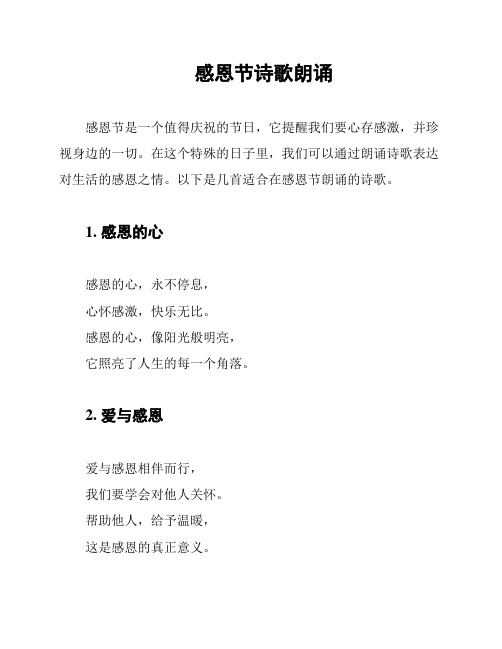 感恩节诗歌朗诵

感恩节是一个值得庆祝的节日，它提醒我们要心存感激，并珍视身边的一切。在这个特殊的日子里，我们可以通过朗诵诗歌表达对生活的感恩之情。以下是几首适合在感恩节朗诵的诗歌。

1. 感恩的心

感恩的心，永不停息，
心怀感激，快乐无比。
感恩的心，像阳光般明亮，
它照亮了人生的每一个角落。

2. 爱与感恩

爱与感恩相伴而行，
我们要学会对他人关怀。
帮助他人，给予温暖，
这是感恩的真正意义。